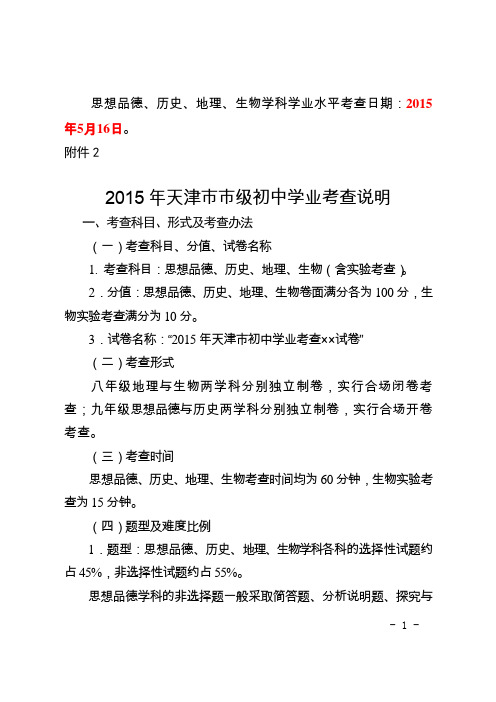 思想品德、历史、地理、生物学科学业水平考查日期：2015年5月16日。

附件 2

2015 年天津市市级初中学业考查说明

一、考查科目、形式及考查办法

（一）考查科目、分值、试卷名称

1. 考查科目：思想品德、历史、地理、生物（含实验考查）。

2．分值：思想品德、历史、地理、生物卷面满分各为 100 分，生物实验考查满分为 10 分。

3．试卷名称：“2015 年天津市初中学业考查××试卷”

（二）考查形式

八年级地理与生物两学科分别独立制卷，实行合场闭卷考查；九年级思想品德与历史两学科分别独立制卷，实行合场开卷考查。

（三）考查时间

思想品德、历史、地理、生物考查时间均为 60 分钟，生物实验考查为 15 分钟。

（四）题型及难度比例

1．题型：思想品德、历史、地理、生物学科各科的选择性试题约占 45%，非选择性试题约占 55%。

思想品德学科的非选择题一般采取简答题、分析说明题、探究与

－ 1 －